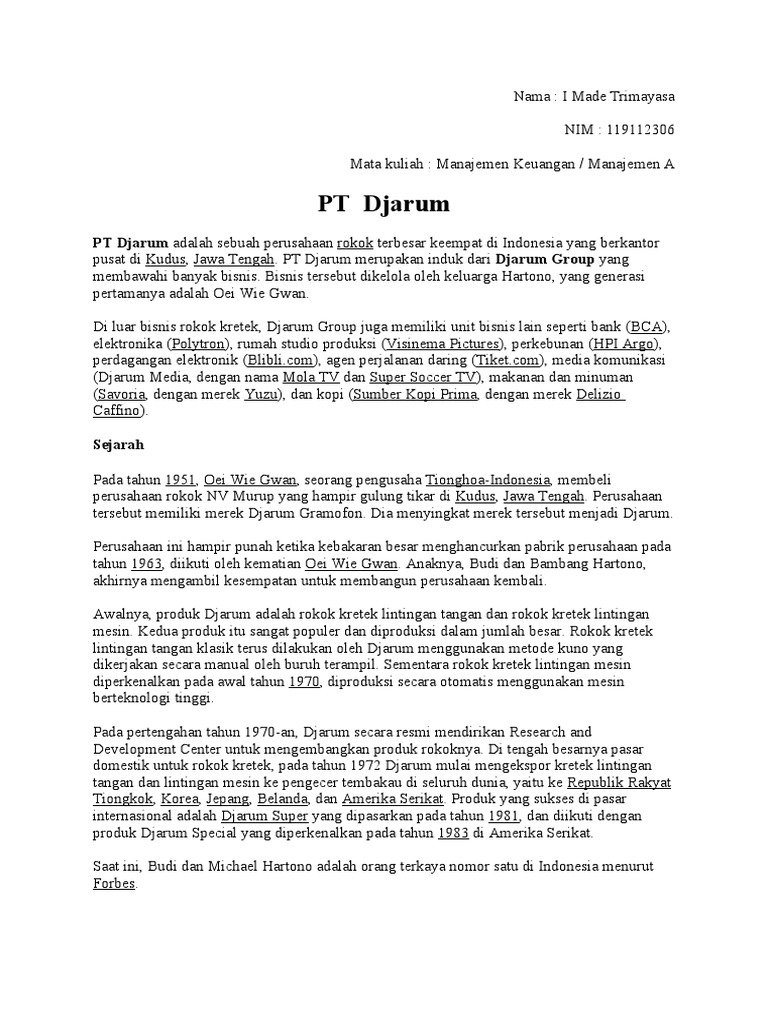 Nama : I Made Trimayasa

NIM : 119112306

Mata kuliah : Manajemen Keuangan / Manajemen A

PT Djarum

PT Djarum adalah sebuah perusahaan rokok terbesar keempat di Indonesia yang berkantor pusat di Kudus, Jawa Tengah. PT Djarum merupakan induk dari Djarum Group yang membawahi banyak bisnis. Bisnis tersebut dikelola oleh keluarga Hartono, yang generasi pertamanya adalah Oei Wie Gwan.

Di luar bisnis rokok kretek, Djarum Group juga memiliki unit bisnis lain seperti bank (BCA), elektronika (Polytron), rumah studio produksi (Visinema Pictures), perkebunan (HPI Argo), perdagangan elektronik (Blibli.com), agen perjalanan daring (Tiket.com), media komunikasi (Djarum Media, dengan nama Mola TV dan Super Soccer TV), makanan dan minuman (Savoria, dengan merek Yuzu), dan kopi (Sumber Kopi Prima, dengan merek Delizio Caffino).

Sejarah

Pada tahun 1951, Oei Wie Gwan, seorang pengusaha Tionghoa-Indonesia, membeli perusahaan rokok NV Murup yang hampir gulung tikar di Kudus, Jawa Tengah. Perusahaan tersebut memiliki merek Djarum Gramofon. Dia menyingkat merek tersebut menjadi Djarum.

Perusahaan ini hampir punah ketika kebakaran besar menghancurkan pabrik perusahaan pada tahun 1963, diikuti oleh kematian Oei Wie Gwan. Anaknya, Budi dan Bambang Hartono, akhirnya mengambil kesempatan untuk membangun perusahaan kembali.

Awalnya, produk Djarum adalah rokok kretek lintingan tangan dan rokok kretek lintingan mesin. Kedua produk itu sangat populer dan diproduksi dalam jumlah besar. Rokok kretek lintingan tangan klasik terus dilakukan oleh Djarum menggunakan metode kuno yang dikerjakan secara manual oleh buruh terampil. Sementara rokok kretek lintingan mesin diperkenalkan pada awal tahun 1970, diproduksi secara otomatis menggunakan mesin berteknologi tinggi.

Pada pertengahan tahun 1970-an, Djarum secara resmi mendirikan Research and Development Center untuk mengembangkan produk rokoknya. Di tengah besarnya pasar domestik untuk rokok kretek, pada tahun 1972 Djarum mulai mengekspor kretek lintingan tangan dan lintingan mesin ke pengecer tembakau di seluruh dunia, yaitu ke Republik Rakyat Tiongkok, Korea, Jepang, Belanda, dan Amerika Serikat. Produk yang sukses di pasar internasional adalah Djarum Super yang dipasarkan pada tahun 1981, dan diikuti dengan produk Djarum Special yang diperkenalkan pada tahun 1983 di Amerika Serikat.

Saat ini, Budi dan Michael Hartono adalah orang terkaya nomor satu di Indonesia menurut Forbes.